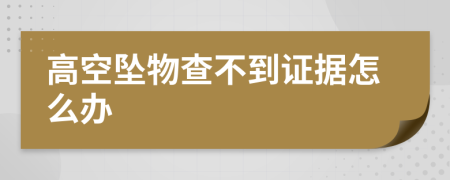 高空坠物查不到证据怎么办